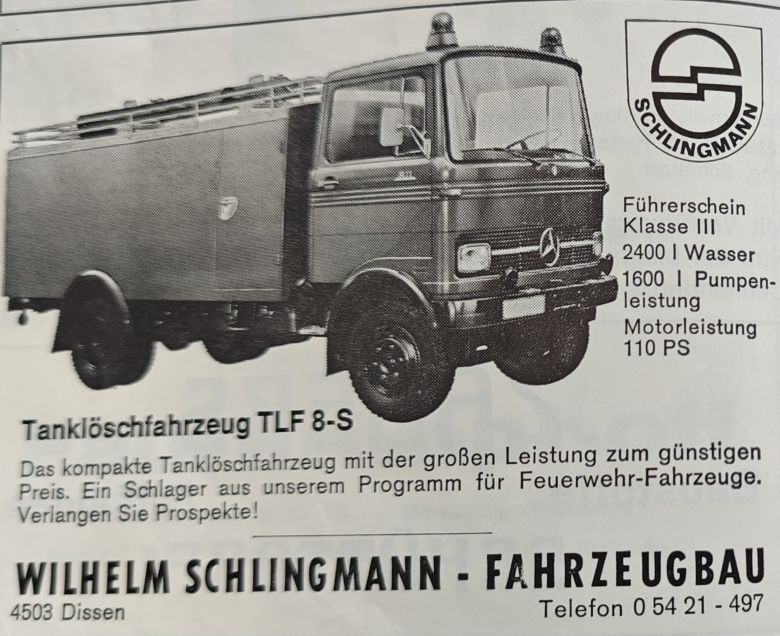 SCHLINGMANN

Führerschein Klasse III

2400 l Wasser

1600 l Pumpenleistung

Motorleistung 110 PS

Tanklöschfahrzeug TLF 8-S

Das kompakte Tanklöschfahrzeug mit der großen Leistung zum günstigen Preis. Ein Schlager aus unserem Programm für Feuerwehr-Fahrzeuge. Verlangen Sie Prospekte!

WILHELM SCHLINGMANN - FAHRZEUGBAU

4503 Dissen

Telefon 0 54 21 - 497